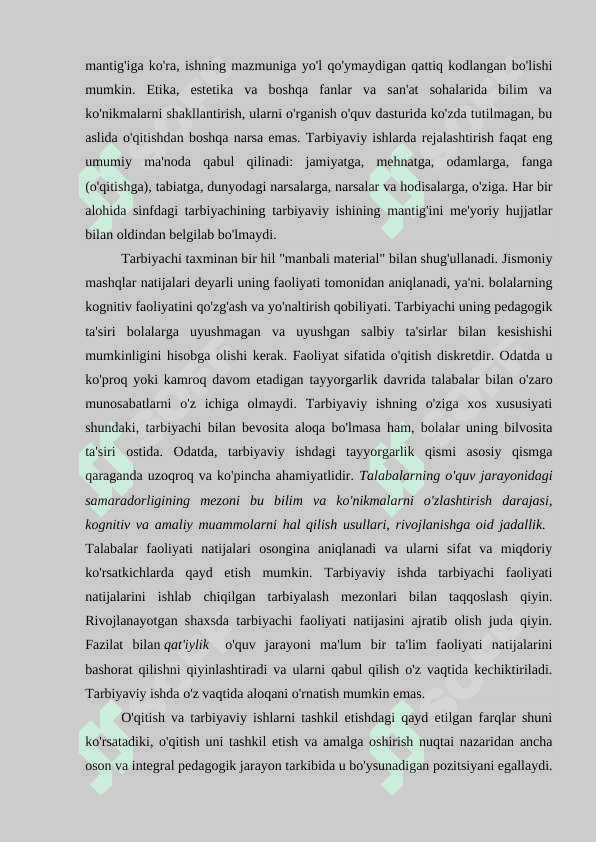 mantig'iga ko'ra, ishning mazmuniga yo'l qo'ymaydigan qattiq kodlangan bo'lishi mumkin. Etika, estetika va boshqa fanlar va san'at sohalarida bilim va ko'nikmalarni shakllantirish, ularni o'rganish o'quv dasturida ko'zda tutilmagan, bu aslida o'qitishdan boshqa narsa emas. Tarbiyaviy ishlarda rejalashtirish faqat eng umumiy ma'noda qabul qilinadi: jamiyatga, mehnatga, odamlarga, fanga (o'qitishga), tabiatga, dunyodagi narsalarga, narsalar va hodisalarga, o'ziga. Har bir alohida sinfdagi tarbiyachining tarbiyaviy ishining mantig'ini me'yoriy hujjatlar bilan oldindan belgilab bo'lmaydi.

Tarbiyachi taxminan bir hil "manbali material" bilan shug'ullanadi. Jismoniy mashqlar natijalari deyarli uning faoliyati tomonidan aniqlanadi, ya'ni. bolalarning kognitiv faoliyatini qo'zg'ash va yo'naltirish qobiliyati. Tarbiyachi uning pedagogik ta'siri bolalarga uyushmagan va uyushgan salbiy ta'sirlar bilan kesishishi mumkinligini hisobga olishi kerak. Faoliyat sifatida o'qitish diskretdir. Odatda u ko'proq yoki kamroq davom etadigan tayyorgarlik davrida talabalar bilan o'zaro munosabatlarni o'z ichiga olmaydi. Tarbiyaviy ishning o'ziga xos xususiyati shundaki, tarbiyachi bilan bevosita aloqa bo'lmasa ham, bolalar uning bilvosita ta'siri ostida. Odatda, tarbiyaviy ishdagi tayyorgarlik qismi asosiy qismga qaraganda uzoqroq va ko'pincha ahamiyatlidir. Talabalarning o'quv jarayonidagi samaradorligining mezoni bu bilim va ko'nikmalarni o'zlashtirish darajasi, kognitiv va amaliy muammolarni hal qilish usullari, rivojlanishga oid jadallik. Talabalar faoliyati natijalari osongina aniqlanadi va ularni sifat va miqdoriy ko'rsatkichlarda qayd etish mumkin. Tarbiyaviy ishda tarbiyachi faoliyati natijalarini ishlab chiqilgan tarbiyalash mezonlari bilan taqqoslash qiyin. Rivojlanayotgan shaxsda tarbiyachi faoliyati natijasini ajratib olish juda qiyin. Fazilat bilan qat'iylik o'quv jarayoni ma'lum bir ta'lim faoliyati natijalarini bashorat qilishni qiyinlashtiradi va ularni qabul qilish o'z vaqtida kechiktiriladi. Tarbiyaviy ishda o'z vaqtida aloqani o'rnatish mumkin emas.

O'qitish va tarbiyaviy ishlarni tashkil etishdagi qayd etilgan farqlar shuni ko'rsatadiki, o'qitish uni tashkil etish va amalga oshirish nuqtai nazaridan ancha oson va integral pedagogik jarayon tarkibida u bo'ysunadigan pozitsiyani egallaydi.